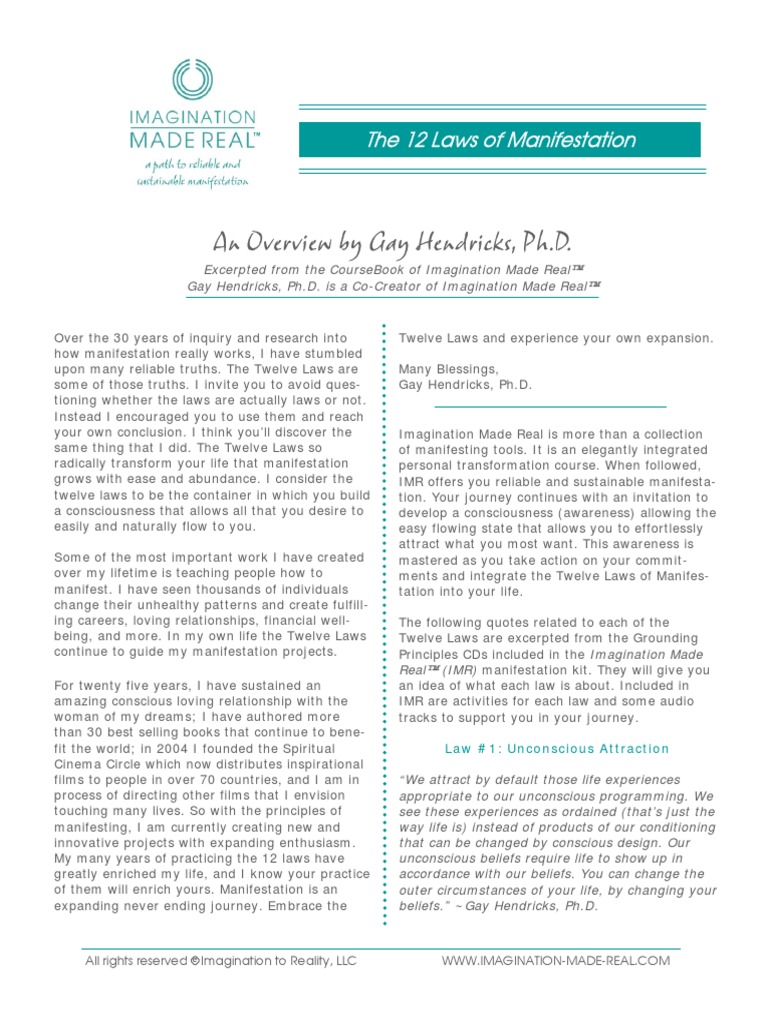 IMAGINATION MADE REAL™
a path to reliable and sustainable manifestation

The 12 Laws of Manifestation

An Overview by Gay Hendricks, Ph.D.

Excerpted from the CourseBook of Imagination Made Real™
Gay Hendricks, Ph.D. is a Co-Creator of Imagination Made Real™

Over the 30 years of inquiry and research into how manifestation really works, I have stumbled upon many reliable truths. The Twelve Laws are some of those truths. I invite you to avoid questioning whether the laws are actually laws or not. Instead I encouraged you to use them and reach your own conclusion. I think you'll discover the same thing that I did. The Twelve Laws so radically transform your life that manifestation grows with ease and abundance. I consider the twelve laws to be the container in which you build a consciousness that allows all that you desire to easily and naturally flow to you.

Some of the most important work I have created over my lifetime is teaching people how to manifest. I have seen thousands of individuals change their unhealthy patterns and create fulfilling careers, loving relationships, financial well-being, and more. In my own life the Twelve Laws continue to guide my manifestation projects.

For twenty five years, I have sustained an amazing conscious loving relationship with the woman of my dreams; I have authored more than 30 best selling books that continue to benefit the world; in 2004 I founded the Spiritual Cinema Circle which now distributes inspirational films to people in over 70 countries, and I am in process of directing other films that I envision touching many lives. So with the principles of manifesting, I am currently creating new and innovative projects with expanding enthusiasm. My many years of practicing the 12 laws have greatly enriched my life, and I know your practice of them will enrich yours. Manifestation is an expanding never ending journey. Embrace the Twelve Laws and experience your own expansion.

Many Blessings,
Gay Hendricks, Ph.D.

Imagination Made Real is more than a collection of manifesting tools. It is an elegantly integrated personal transformation course. When followed, IMR offers you reliable and sustainable manifestation. Your journey continues with an invitation to develop a consciousness (awareness) allowing the easy flowing state that allows you to effortlessly attract what you most want. This awareness is mastered as you take action on your commitments and integrate the Twelve Laws of Manifestation into your life.

The following quotes related to each of the Twelve Laws are excerpted from the Grounding Principles CDs included in the Imagination Made Real™ (IMR) manifestation kit. They will give you an idea of what each law is about. Included in IMR are activities for each law and some audio tracks to support you in your journey.

Law #1: Unconscious Attraction

"We attract by default those life experiences appropriate to our unconscious programming. We see these experiences as ordained (that's just the way life is) instead of products of our conditioning that can be changed by conscious design. Our unconscious beliefs require life to show up in accordance with our beliefs. You can change the outer circumstances of your life, by changing your beliefs." ~ Gay Hendricks, Ph.D.

All rights reserved ©Imagination to Reality, LLC
WWW.IMAGINATION-MADE-REAL.COM